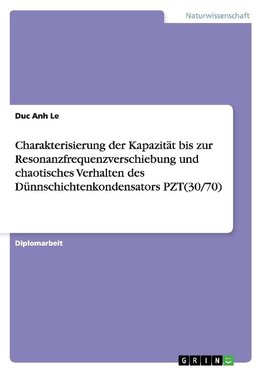 Naturwissenschaft

Duc Anh Le

Charakterisierung der Kapazität bis zur Resonanzfrequenzverschiebung und chaotisches Verhalten des Dünnschichtenkondensators PZT(30/70)

Diplomarbeit

GRIN